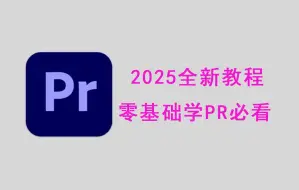 Pr

2025全新教程
零基础学PR必看